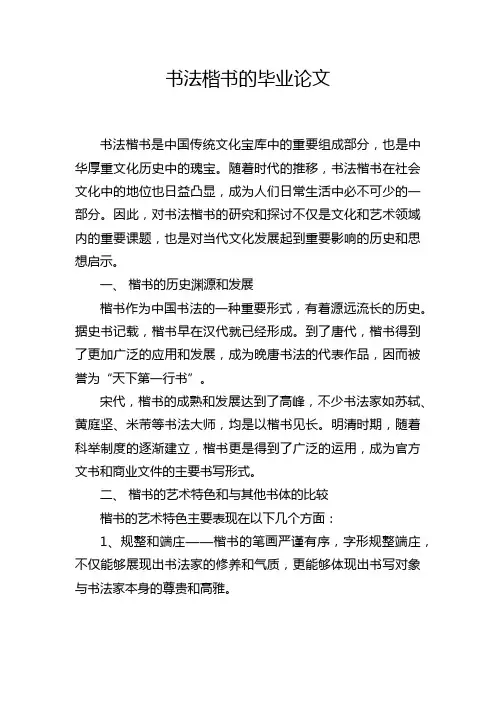 书法楷书的毕业论文

书法楷书是中国传统文化宝库中的重要组成部分，也是中华厚重文化历史中的瑰宝。随着时代的推移，书法楷书在社会文化中的地位也日益凸显，成为人们日常生活中必不可少的一部分。因此，对书法楷书的研究和探讨不仅是文化和艺术领域内的重要课题，也是对当代文化发展起到重要影响的历史和思想启示。

一、 楷书的历史渊源和发展

楷书作为中国书法的一种重要形式，有着源远流长的历史。据史书记载，楷书早在汉代就已经形成。到了唐代，楷书得到了更加广泛的应用和发展，成为晚唐书法的代表作品，因而被誉为“天下第一行书”。

宋代，楷书的成熟和发展达到了高峰，不少书法家如苏轼、黄庭坚、米芾等书法大师，均是以楷书见长。明清时期，随着科举制度的逐渐建立，楷书更是得到了广泛的运用，成为官方文书和商业文件的主要书写形式。

二、 楷书的艺术特色和与其他书体的比较

楷书的艺术特色主要表现在以下几个方面：

1、规整和端庄——楷书的笔画严谨有序，字形规整端庄，不仅能够展现出书法家的修养和气质，更能够体现出书写对象与书法家本身的尊贵和高雅。